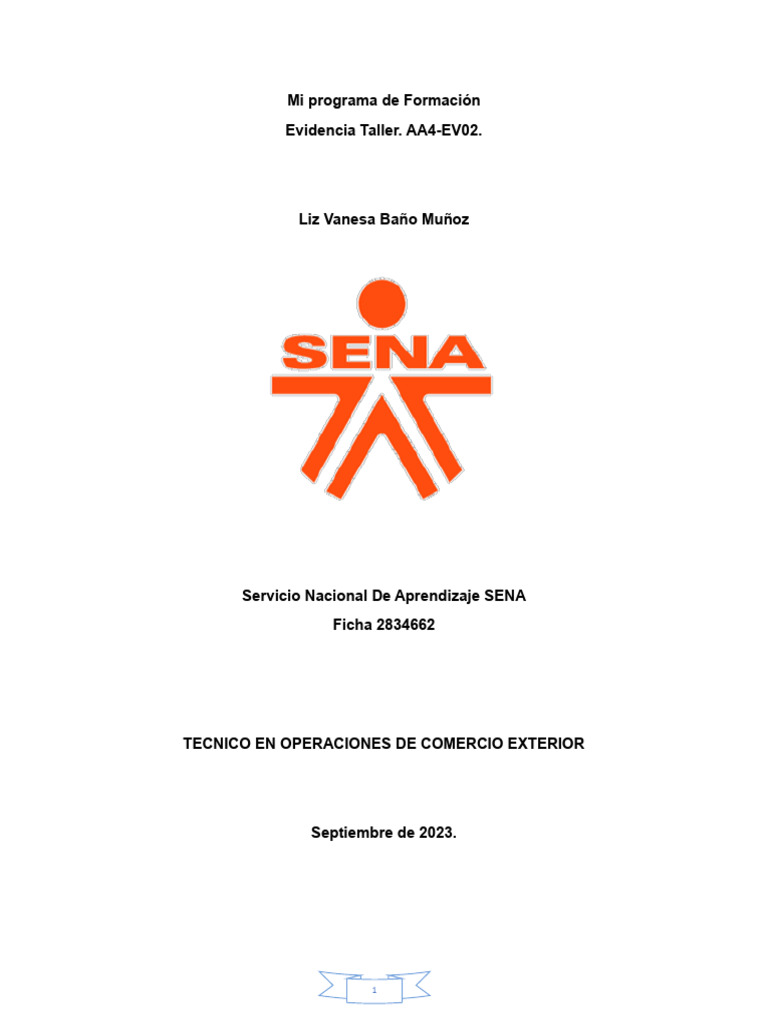 Mi programa de Formación
Evidencia Taller. AA4-EV02.

Liz Vanesa Baño Muñoz

SENA

Servicio Nacional De Aprendizaje SENA
Ficha 2834662

TECNICO EN OPERACIONES DE COMERCIO EXTERIOR

Septiembre de 2023.

1